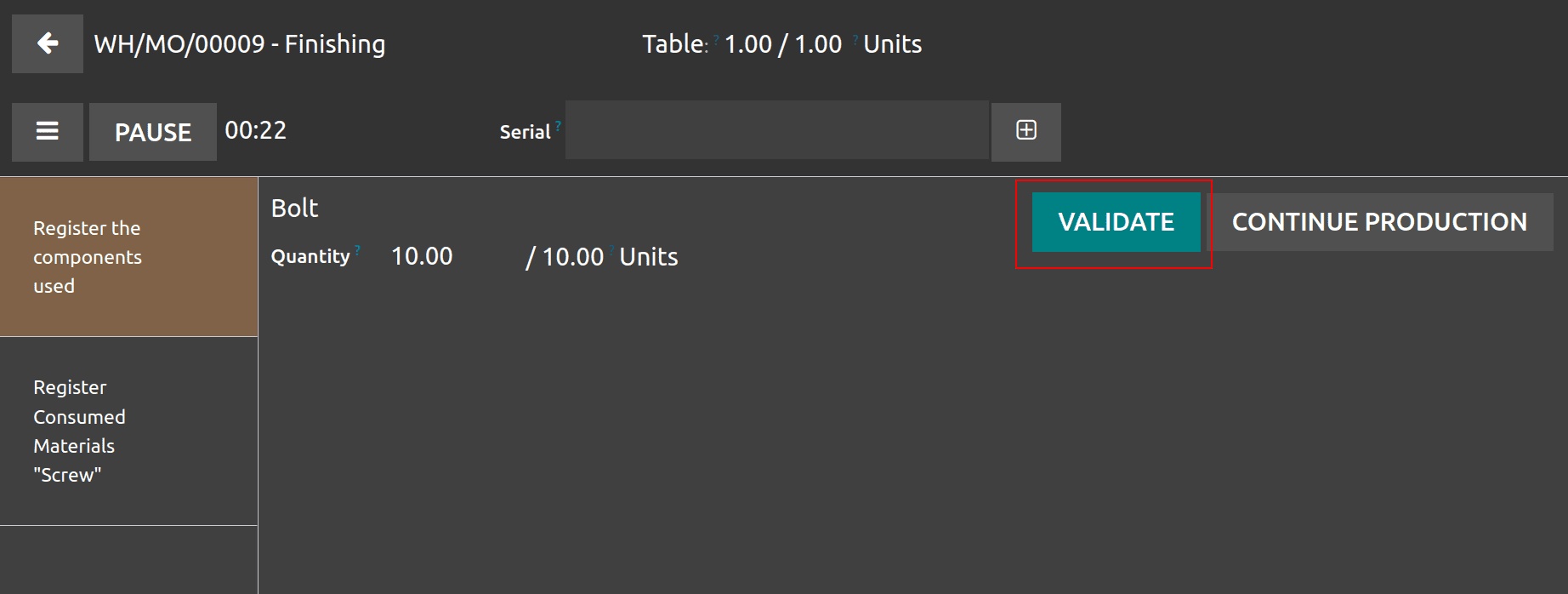 WH/MO/00009 - Finishing

Table: ? 1.00 / 1.00 ? Units

PAUSE 00:22

Serial ?

Register the components used

Register Consumed Materials "Screw"

Bolt

Quantity ? 10.00 / 10.00 ? Units

VALIDATE

CONTINUE PRODUCTION